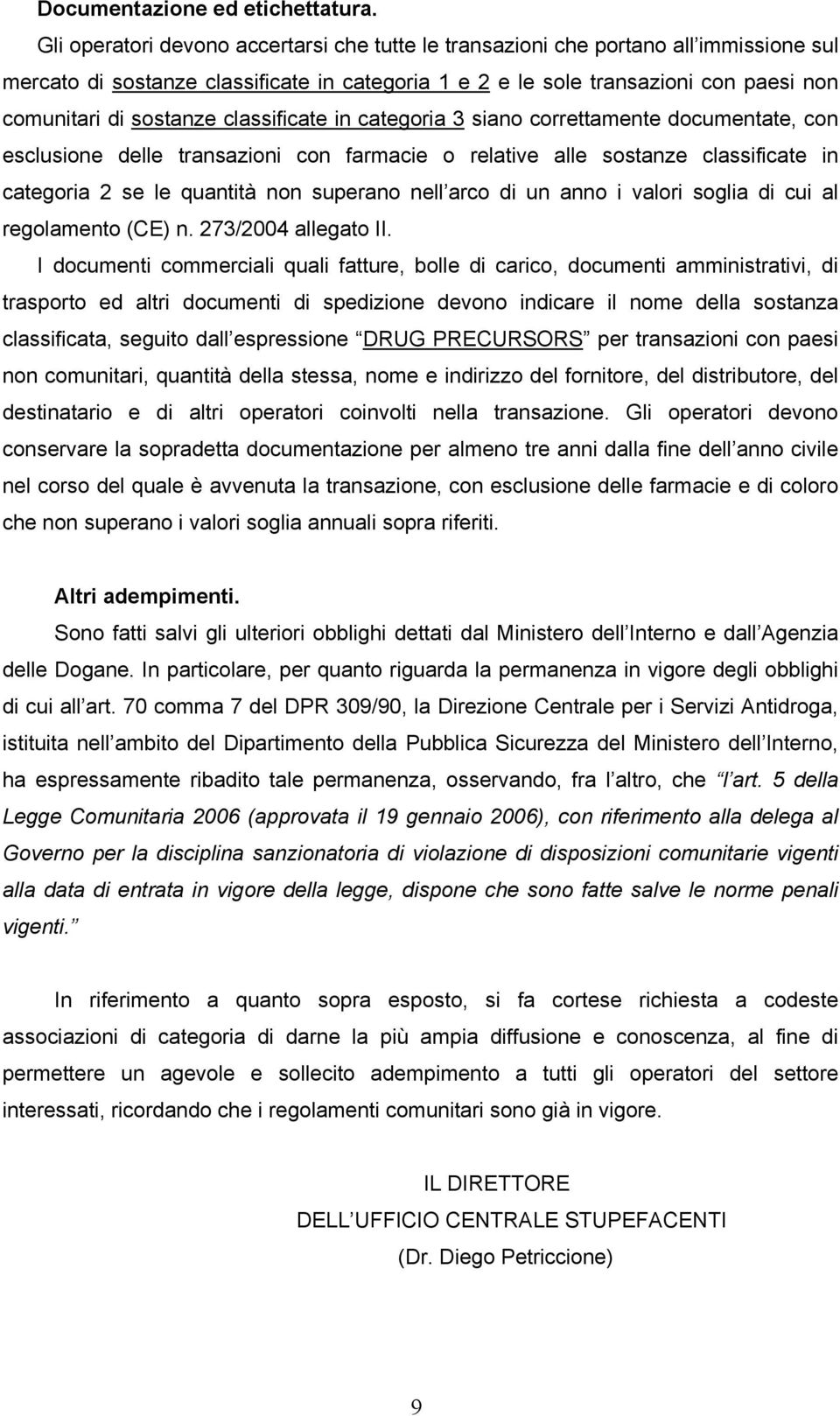 Documentazione ed etichettatura.

Gli operatori devono accertarsi che tutte le transazioni che portano all immissione sul mercato di sostanze classificate in categoria 1 e 2 e le sole transazioni con paesi non comunitari di sostanze classificate in categoria 3 siano correttamente documentate, con esclusione delle transazioni con farmacie o relative alle sostanze classificate in categoria 2 se le quantità non superano nell arco di un anno i valori soglia di cui al regolamento (CE) n. 273/2004 allegato II.

I documenti commerciali quali fatture, bolle di carico, documenti amministrativi, di trasporto ed altri documenti di spedizione devono indicare il nome della sostanza classificata, seguito dall espressione DRUG PRECURSORS per transazioni con paesi non comunitari, quantità della stessa, nome e indirizzo del fornitore, del distributore, del destinatario e di altri operatori coinvolti nella transazione. Gli operatori devono conservare la sopradetta documentazione per almeno tre anni dalla fine dell anno civile nel corso del quale è avvenuta la transazione, con esclusione delle farmacie e di coloro che non superano i valori soglia annuali sopra riferiti.

Altri adempimenti.

Sono fatti salvi gli ulteriori obblighi dettati dal Ministero dell Interno e dall Agenzia delle Dogane. In particolare, per quanto riguarda la permanenza in vigore degli obblighi di cui all art. 70 comma 7 del DPR 309/90, la Direzione Centrale per i Servizi Antidroga, istituita nell ambito del Dipartimento della Pubblica Sicurezza del Ministero dell Interno, ha espressamente ribadito tale permanenza, osservando, fra l altro, che l art. 5 della Legge Comunitaria 2006 (approvata il 19 gennaio 2006), con riferimento alla delega al Governo per la disciplina sanzionatoria di violazione di disposizioni comunitarie vigenti alla data di entrata in vigore della legge, dispone che sono fatte salve le norme penali vigenti.

In riferimento a quanto sopra esposto, si fa cortese richiesta a codeste associazioni di categoria di darne la più ampia diffusione e conoscenza, al fine di permettere un agevole e sollecito adempimento a tutti gli operatori del settore interessati, ricordando che i regolamenti comunitari sono già in vigore.

IL DIRETTORE
DELL UFFICIO CENTRALE STUPEFACENTI
(Dr. Diego Petriccione)

9